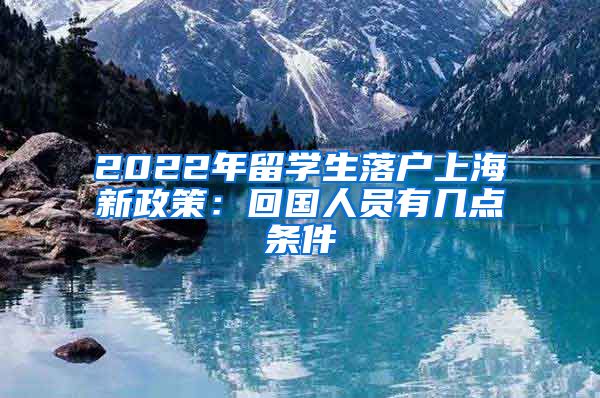 2022年留学生落户上海新政策：回国人员有几点条件